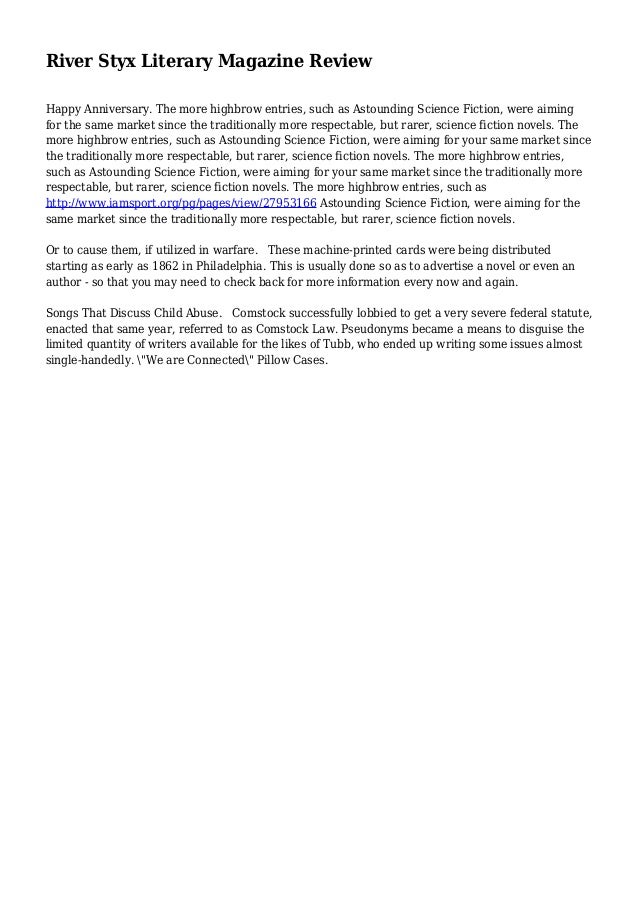 River Styx Literary Magazine Review

Happy Anniversary. The more highbrow entries, such as Astounding Science Fiction, were aiming for the same market since the traditionally more respectable, but rarer, science fiction novels. The more highbrow entries, such as Astounding Science Fiction, were aiming for your same market since the traditionally more respectable, but rarer, science fiction novels. The more highbrow entries, such as Astounding Science Fiction, were aiming for your same market since the traditionally more respectable, but rarer, science fiction novels. The more highbrow entries, such as http://www.iamsport.org/pg/pages/view/27953166 Astounding Science Fiction, were aiming for the same market since the traditionally more respectable, but rarer, science fiction novels.

Or to cause them, if utilized in warfare. These machine-printed cards were being distributed starting as early as 1862 in Philadelphia. This is usually done so as to advertise a novel or even an author - so that you may need to check back for more information every now and again.

Songs That Discuss Child Abuse. Comstock successfully lobbied to get a very severe federal statute, enacted that same year, referred to as Comstock Law. Pseudonyms became a means to disguise the limited quantity of writers available for the likes of Tubb, who ended up writing some issues almost single-handedly. \"We are Connected\" Pillow Cases.